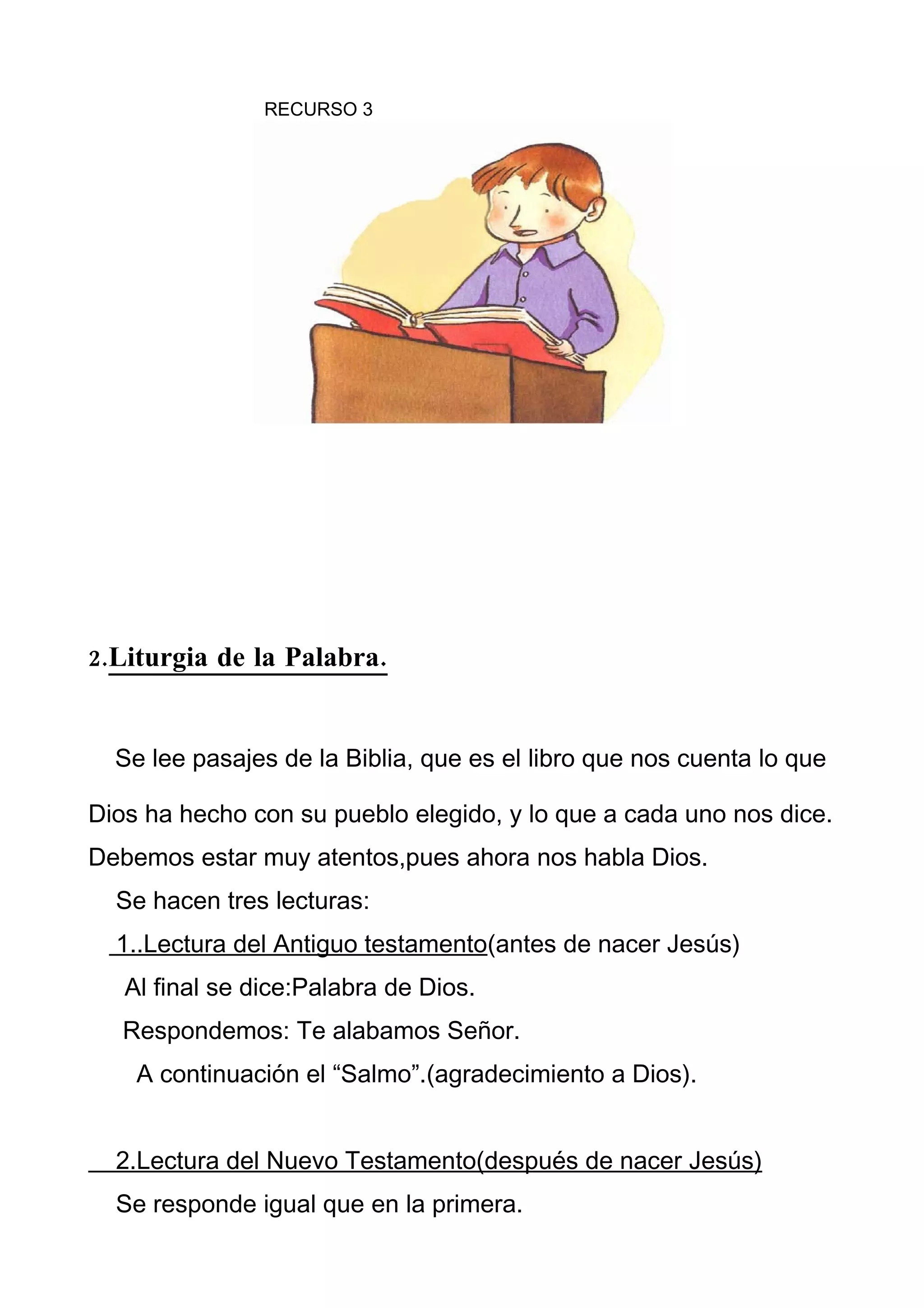 RECURSO 3

2.Liturgia de la Palabra.

Se lee pasajes de la Biblia, que es el libro que nos cuenta lo que Dios ha hecho con su pueblo elegido, y lo que a cada uno nos dice. Debemos estar muy atentos,pues ahora nos habla Dios.

Se hacen tres lecturas:

1..Lectura del Antiguo testamento(antes de nacer Jesús)

Al final se dice:Palabra de Dios.

Respondemos: Te alabamos Señor.

A continuación el “Salmo”.(agradecimiento a Dios).

2.Lectura del Nuevo Testamento(después de nacer Jesús)

Se responde igual que en la primera.